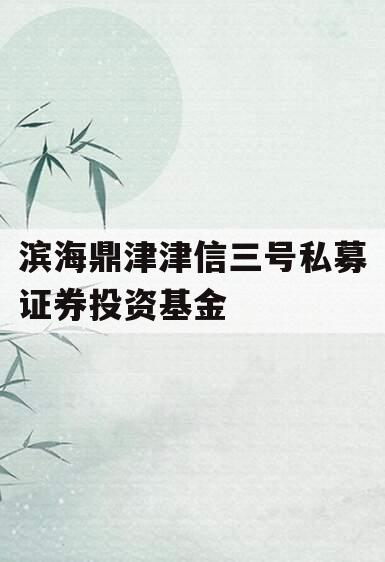 滨海鼎津津信三号私募证券投资基金